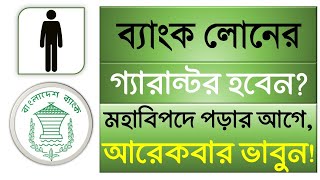 বাংলাদেশ ব্যাংক

ব্যাংক লোনের
গ্যারান্টর হবেন?
মহাবিপদে পড়ার আগে,
আরেকবার ভাবুন!